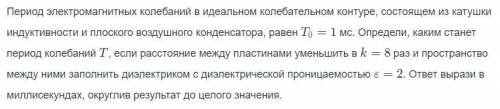 Период электромагнитных колебаний в идеальном колебательном контуре, состоящем из катушки индуктивности и плоского воздушного конденсатора, равен $T_0 = 1$ мс. Определи, каким станет период колебаний $T$, если расстояние между пластинами уменьшить в $k = 8$ раз и пространство между ними заполнить диэлектриком с диэлектрической проницаемостью $\varepsilon = 2$. Ответ вырази в миллисекундах, округлив результат до целого значения.